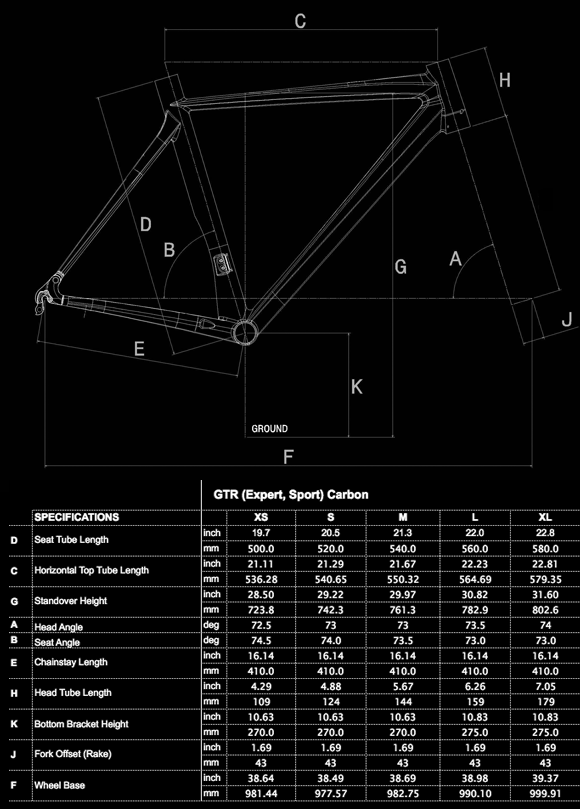 C
H
D
B
G
A
J
E
K
GROUND
F

GTR (Expert, Sport) Carbon

| | SPECIFICATIONS | | XS | S | M | L | XL |
|---|---|---|---|---|---|---|---|
| D | Seat Tube Length | inch | 19.7 | 20.5 | 21.3 | 22.0 | 22.8 |
| | | mm | 500.0 | 520.0 | 540.0 | 560.0 | 580.0 |
| C | Horizontal Top Tube Length | inch | 21.11 | 21.29 | 21.67 | 22.23 | 22.81 |
| | | mm | 536.28 | 540.65 | 550.32 | 564.69 | 579.35 |
| G | Standover Height | inch | 28.50 | 29.22 | 29.97 | 30.82 | 31.60 |
| | | mm | 723.8 | 742.3 | 761.3 | 782.9 | 802.6 |
| A | Head Angle | deg | 72.5 | 73 | 73 | 73.5 | 74 |
| B | Seat Angle | deg | 74.5 | 74.0 | 73.5 | 73.0 | 73.0 |
| E | Chainstay Length | inch | 16.14 | 16.14 | 16.14 | 16.14 | 16.14 |
| | | mm | 410.0 | 410.0 | 410.0 | 410.0 | 410.0 |
| H | Head Tube Length | inch | 4.29 | 4.88 | 5.67 | 6.26 | 7.05 |
| | | mm | 109 | 124 | 144 | 159 | 179 |
| K | Bottom Bracket Height | inch | 10.63 | 10.63 | 10.63 | 10.83 | 10.83 |
| | | mm | 270.0 | 270.0 | 270.0 | 275.0 | 275.0 |
| J | Fork Offset (Rake) | inch | 1.69 | 1.69 | 1.69 | 1.69 | 1.69 |
| | | mm | 43 | 43 | 43 | 43 | 43 |
| F | Wheel Base | inch | 38.64 | 38.49 | 38.69 | 38.98 | 39.37 |
| | | mm | 981.44 | 977.57 | 982.75 | 990.10 | 999.91 |